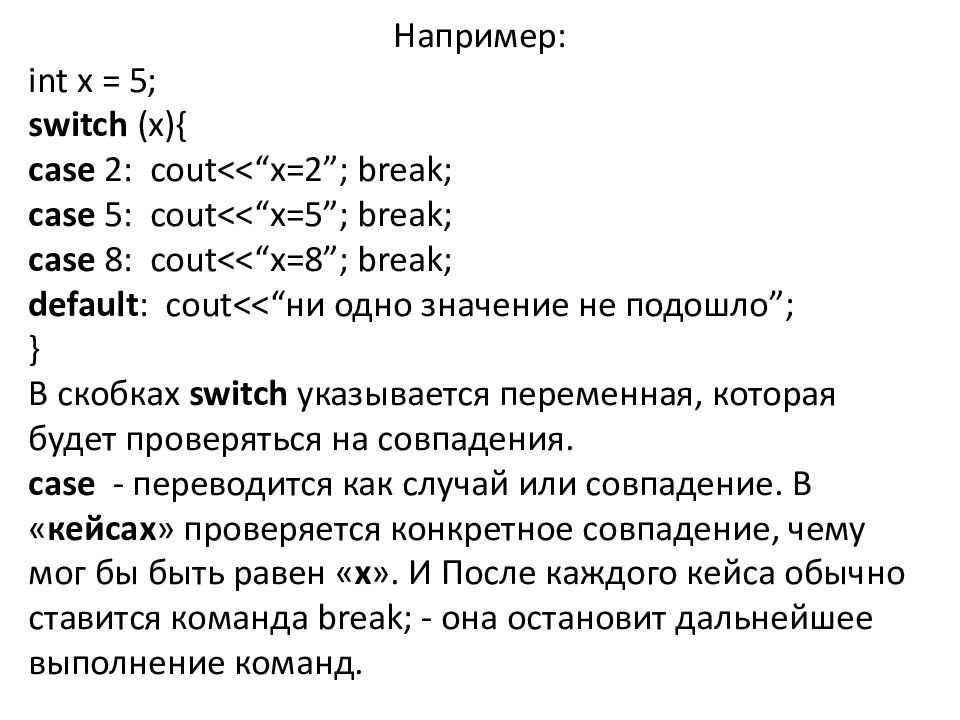 Например:

int x = 5;
switch (x){
case 2: cout<<“x=2”; break;
case 5: cout<<“x=5”; break;
case 8: cout<<“x=8”; break;
default: cout<<“ни одно значение не подошло”;
}

В скобках switch указывается переменная, которая будет проверяться на совпадения.

case - переводится как случай или совпадение. В «кейсах» проверяется конкретное совпадение, чему мог бы быть равен «x». И После каждого кейса обычно ставится команда break; - она остановит дальнейшее выполнение команд.